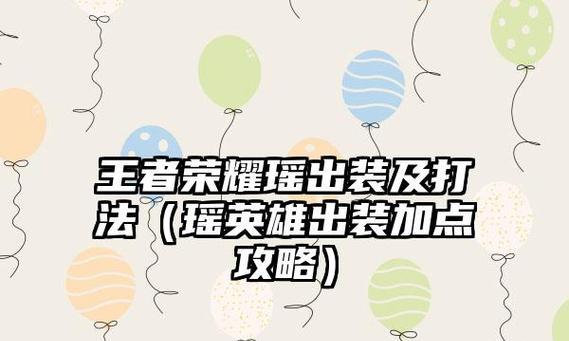 王者荣耀瑶出装及打法（瑶英雄出装加点攻略）